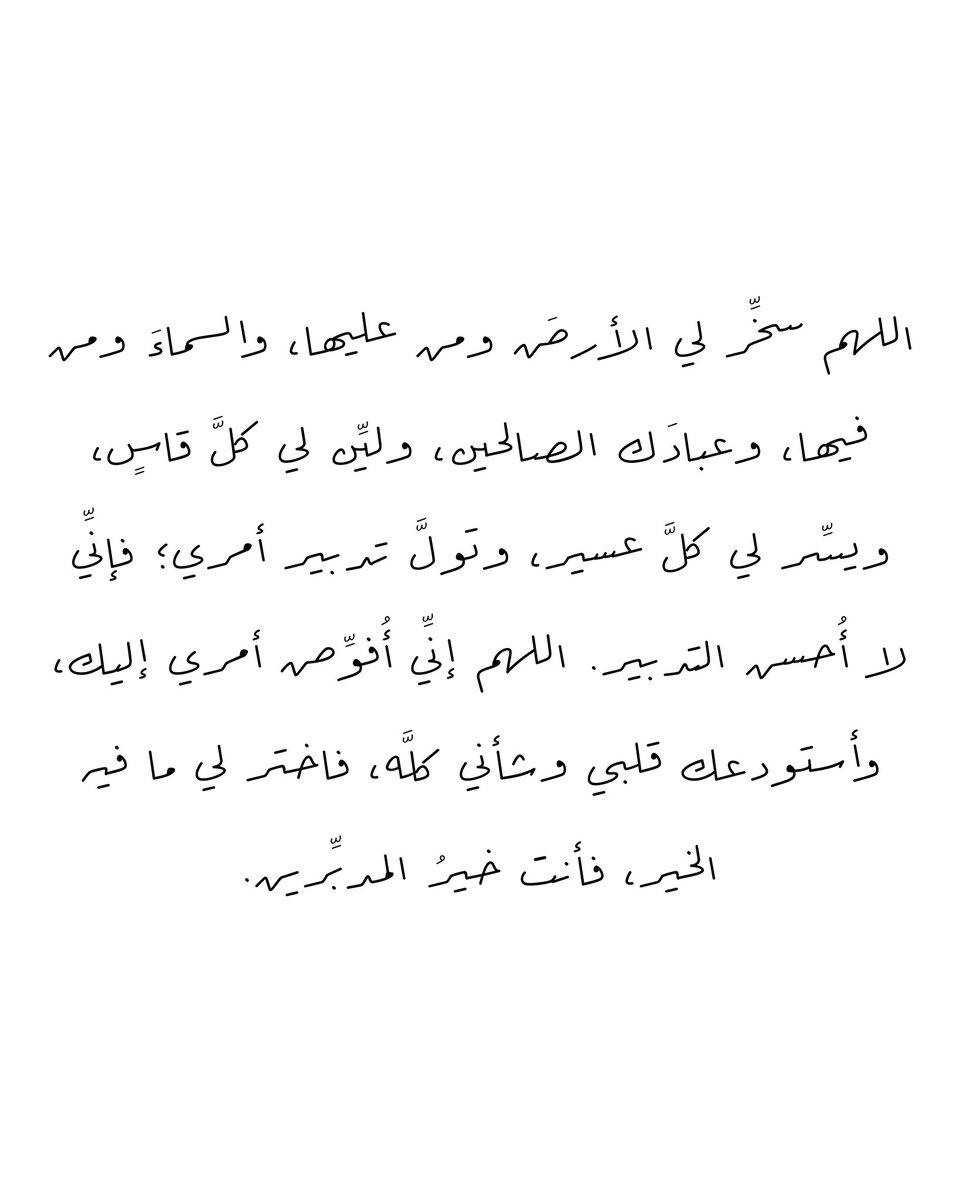 اللهم سخِّر لي الأرضَ ومن عليها، والسماءَ ومن فيها، وعبادَك الصالحين، وليِّن لي كلَّ قاسٍ، ويسِّر لي كلَّ عسير، وتولَّ تدبير أمري؛ فإنِّي لا أُحسن التدبير. اللهم إنِّي أُفوِّض أمري إليك، وأستودعك قلبي وشأني كلَّه، فاختر لي ما فيه الخير، فأنت خيرُ المدبِّرين.